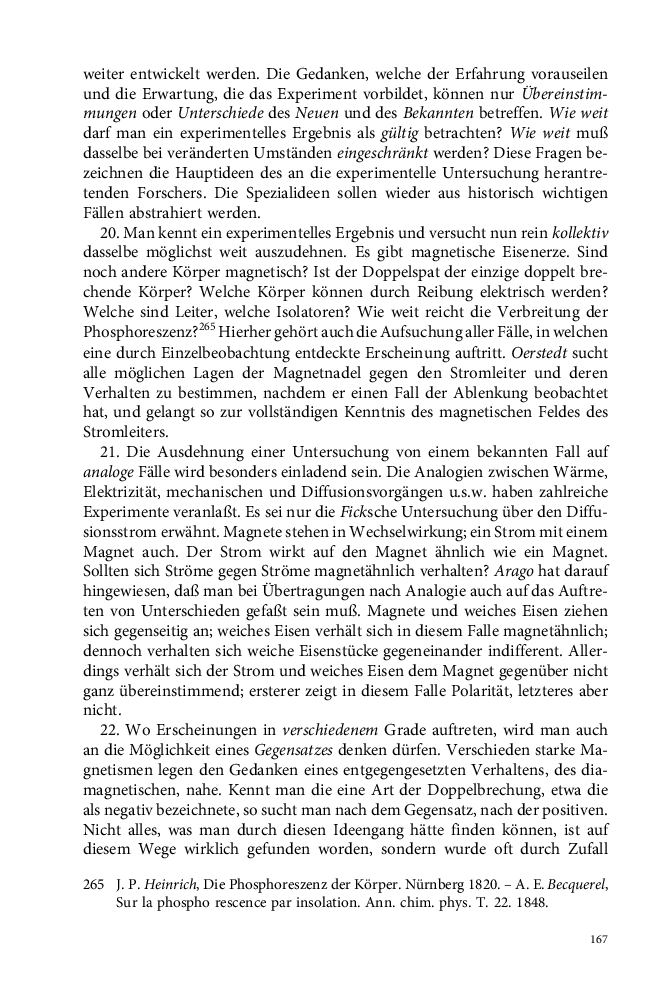 weiter entwickelt werden. Die Gedanken, welche der Erfahrung vorauseilen und die Erwartung, die das Experiment vorbildet, können nur Übereinstimmungen oder Unterschiede des Neuen und des Bekannten betreffen. Wie weit darf man ein experimentelles Ergebnis als gültig betrachten? Wie weit muß dasselbe bei veränderten Umständen eingeschränkt werden? Diese Fragen bezeichnen die Hauptideen des an die experimentelle Untersuchung herantretenden Forschers. Die Spezialideen sollen wieder aus historisch wichtigen Fällen abstrahiert werden.

20. Man kennt ein experimentelles Ergebnis und versucht nun rein kollektiv dasselbe möglichst weit auszudehnen. Es gibt magnetische Eisenerze. Sind noch andere Körper magnetisch? Ist der Doppelspat der einzige doppelt brechende Körper? Welche Körper können durch Reibung elektrisch werden? Welche sind Leiter, welche Isolatoren? Wie weit reicht die Verbreitung der Phosphoreszenz?$^{265}$ Hierher gehört auch die Aufsuchung aller Fälle, in welchen eine durch Einzelbeobachtung entdeckte Erscheinung auftritt. Oerstedt sucht alle möglichen Lagen der Magnetnadel gegen den Stromleiter und deren Verhalten zu bestimmen, nachdem er einen Fall der Ablenkung beobachtet hat, und gelangt so zur vollständigen Kenntnis des magnetischen Feldes des Stromleiters.

21. Die Ausdehnung einer Untersuchung von einem bekannten Fall auf analoge Fälle wird besonders einladend sein. Die Analogien zwischen Wärme, Elektrizität, mechanischen und Diffusionsvorgängen u.s.w. haben zahlreiche Experimente veranlaßt. Es sei nur die Ficksche Untersuchung über den Diffusionsstrom erwähnt. Magnete stehen in Wechselwirkung; ein Strom mit einem Magnet auch. Der Strom wirkt auf den Magnet ähnlich wie ein Magnet. Sollten sich Ströme gegen Ströme magnetähnlich verhalten? Arago hat darauf hingewiesen, daß man bei Übertragungen nach Analogie auch auf das Auftreten von Unterschieden gefaßt sein muß. Magnete und weiches Eisen ziehen sich gegenseitig an; weiches Eisen verhält sich in diesem Falle magnetähnlich; dennoch verhalten sich weiche Eisenstücke gegeneinander indifferent. Allerdings verhält sich der Strom und weiches Eisen dem Magnet gegenüber nicht ganz übereinstimmend; ersterer zeigt in diesem Falle Polarität, letzteres aber nicht.

22. Wo Erscheinungen in verschiedenem Grade auftreten, wird man auch an die Möglichkeit eines Gegensatzes denken dürfen. Verschieden starke Magnetismen legen den Gedanken eines entgegengesetzten Verhaltens, des diamagnetischen, nahe. Kennt man die eine Art der Doppelbrechung, etwa die als negativ bezeichnete, so sucht man nach dem Gegensatz, nach der positiven. Nicht alles, was man durch diesen Ideengang hätte finden können, ist auf diesem Wege wirklich gefunden worden, sondern wurde oft durch Zufall

265 J. P. Heinrich, Die Phosphoreszenz der Körper. Nürnberg 1820. – A. E. Becquerel, Sur la phospho rescence par insolation. Ann. chim. phys. T. 22. 1848.

167